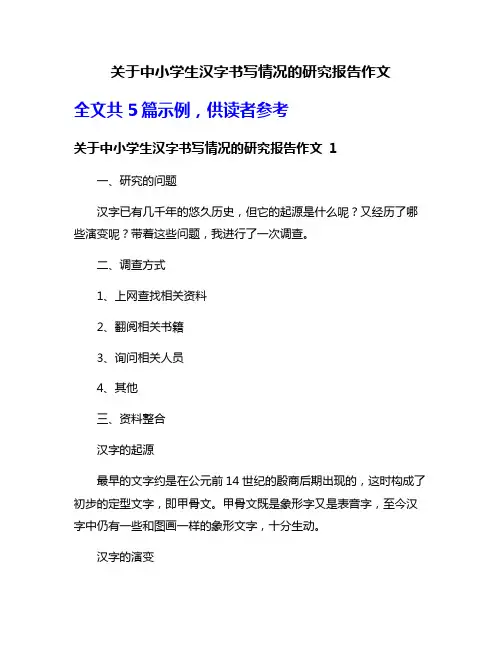 关于中小学生汉字书写情况的研究报告作文

全文共 5 篇示例，供读者参考

关于中小学生汉字书写情况的研究报告作文 1

一、研究的问题

汉字已有几千年的悠久历史，但它的起源是什么呢？又经历了哪些演变呢？带着这些问题，我进行了一次调查。

二、调查方式

1、上网查找相关资料

2、翻阅相关书籍

3、询问相关人员

4、其他

三、资料整合

汉字的起源

最早的文字约是在公元前 14 世纪的殷商后期出现的，这时构成了初步的定型文字，即甲骨文。甲骨文既是象形字又是表音字，至今汉字中仍有一些和图画一样的象形文字，十分生动。

汉字的演变